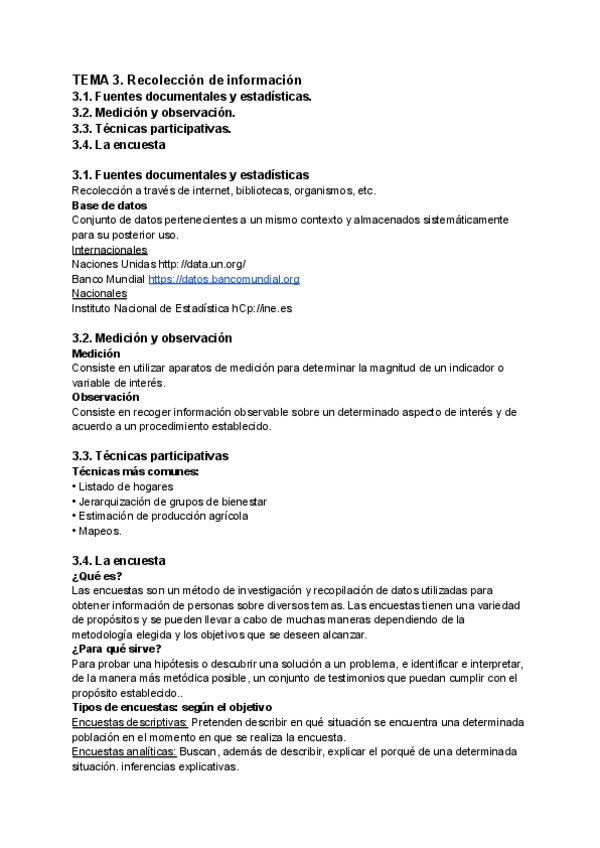 TEMA 3. Recolección de información
3.1. Fuentes documentales y estadísticas.
3.2. Medición y observación.
3.3. Técnicas participativas.
3.4. La encuesta

3.1. Fuentes documentales y estadísticas
Recolección a través de internet, bibliotecas, organismos, etc.
Base de datos
Conjunto de datos pertenecientes a un mismo contexto y almacenados sistemáticamente para su posterior uso.
Internacionales
Naciones Unidas http: //data.un.org/
Banco Mundial https://datos.bancomundial.org
Nacionales
Instituto Nacional de Estadística hCp://ine.es

3.2. Medición y observación
Medición
Consiste en utilizar aparatos de medición para determinar la magnitud de un indicador o variable de interés.
Observación
Consiste en recoger información observable sobre un determinado aspecto de interés y de acuerdo a un procedimiento establecido.

3.3. Técnicas participativas
Técnicas más comunes:
• Listado de hogares
• Jerarquización de grupos de bienestar
• Estimación de producción agrícola
• Mapeos.

3.4. La encuesta
¿Qué es?
Las encuestas son un método de investigación y recopilación de datos utilizadas para obtener información de personas sobre diversos temas. Las encuestas tienen una variedad de propósitos y se pueden llevar a cabo de muchas maneras dependiendo de la metodología elegida y los objetivos que se deseen alcanzar.
¿Para qué sirve?
Para probar una hipótesis o descubrir una solución a un problema, e identificar e interpretar, de la manera más metódica posible, un conjunto de testimonios que puedan cumplir con el propósito establecido..
Tipos de encuestas: según el objetivo
Encuestas descriptivas: Pretenden describir en qué situación se encuentra una determinada población en el momento en que se realiza la encuesta.
Encuestas analíticas: Buscan, además de describir, explicar el porqué de una determinada situación. inferencias explicativas.